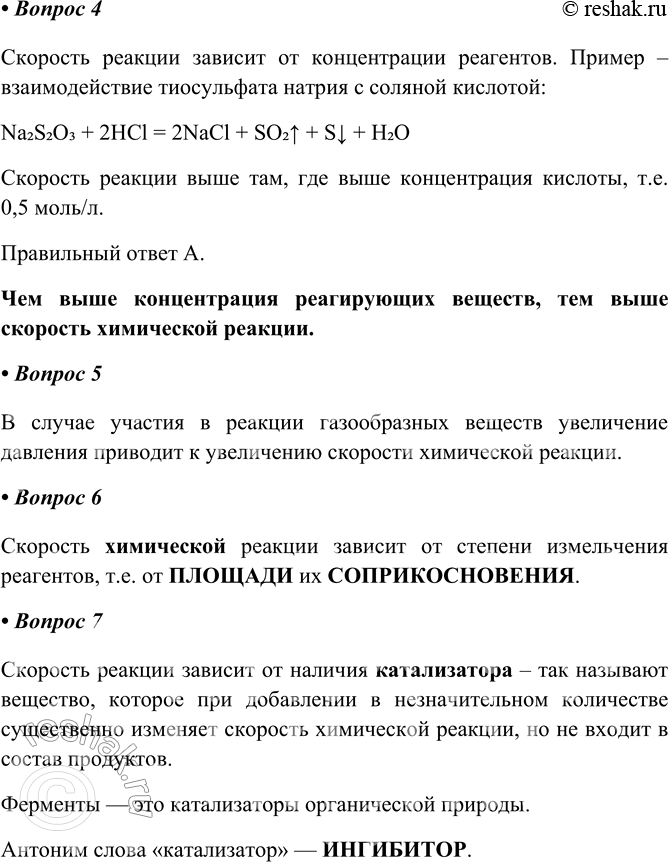 • Вопрос 4 © reshak.ru

Скорость реакции зависит от концентрации реагентов. Пример – взаимодействие тиосульфата натрия с соляной кислотой:

$Na_2S_2O_3 + 2HCl = 2NaCl + SO_2\uparrow + S\downarrow + H_2O$

Скорость реакции выше там, где выше концентрация кислоты, т.е. 0,5 моль/л.

Правильный ответ А.

Чем выше концентрация реагирующих веществ, тем выше скорость химической реакции.

• Вопрос 5

В случае участия в реакции газообразных веществ увеличение давления приводит к увеличению скорости химической реакции.

• Вопрос 6

Скорость химической реакции зависит от степени измельчения реагентов, т.е. от ПЛОЩАДИ их СОПРИКОСНОВЕНИЯ.

• Вопрос 7

Скорость реакции зависит от наличия катализатора – так называют вещество, которое при добавлении в незначительном количестве существенно изменяет скорость химической реакции, но не входит в состав продуктов.

Ферменты — это катализаторы органической природы.

Антоним слова «катализатор» — ИНГИБИТОР.

© reshak.ru